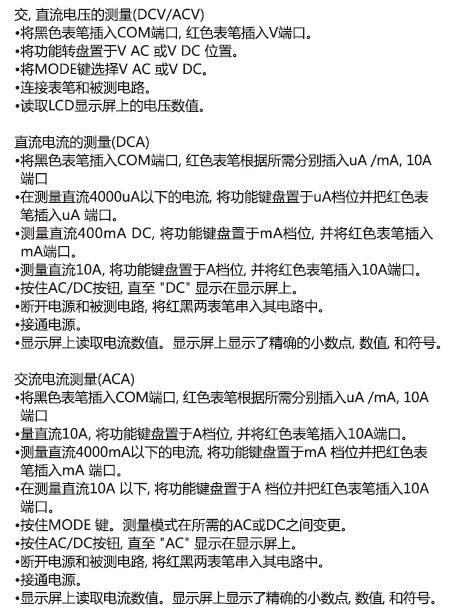 交, 直流电压的测量(DCV/ACV)
•将黑色表笔插入COM端口, 红色表笔插入V端口。
•将功能转盘置于V AC 或V DC 位置。
•将MODE键选择V AC 或V DC。
•连接表笔和被测电路。
•读取LCD显示屏上的电压数值。

直流电流的测量(DCA)
•将黑色表笔插入COM端口, 红色表笔根据所需分别插入uA /mA, 10A 端口
•在测量直流4000uA以下的电流, 将功能键盘置于uA档位并把红色表笔插入uA 端口。
•测量直流400mA DC, 将功能键盘置于mA档位, 并将红色表笔插入mA端口。
•测量直流10A, 将功能键盘置于A档位, 并将红色表笔插入10A端口。
•按住AC/DC按钮, 直至 "DC" 显示在显示屏上。
•断开电源和被测电路, 将红黑两表笔串入其电路中。
•接通电源。
•显示屏上读取电流数值。显示屏上显示了精确的小数点, 数值, 和符号。

交流电流测量(ACA)
•将黑色表笔插入COM端口, 红色表笔根据所需分别插入uA /mA, 10A 端口
•量直流10A, 将功能键盘置于A档位, 并将红色表笔插入10A端口。
•测量直流4000mA以下的电流, 将功能键盘置于mA 档位并把红色表笔插入mA 端口。
•在测量直流10A 以下, 将功能键盘置于A 档位并把红色表笔插入10A 端口。
•按住MODE 键。测量模式在所需的AC或DC之间变更。
•按住AC/DC按钮, 直至 "AC" 显示在显示屏上。
•断开电源和被测电路, 将红黑两表笔串入其电路中。
•接通电源。
•显示屏上读取电流数值。显示屏上显示了精确的小数点, 数值, 和符号。